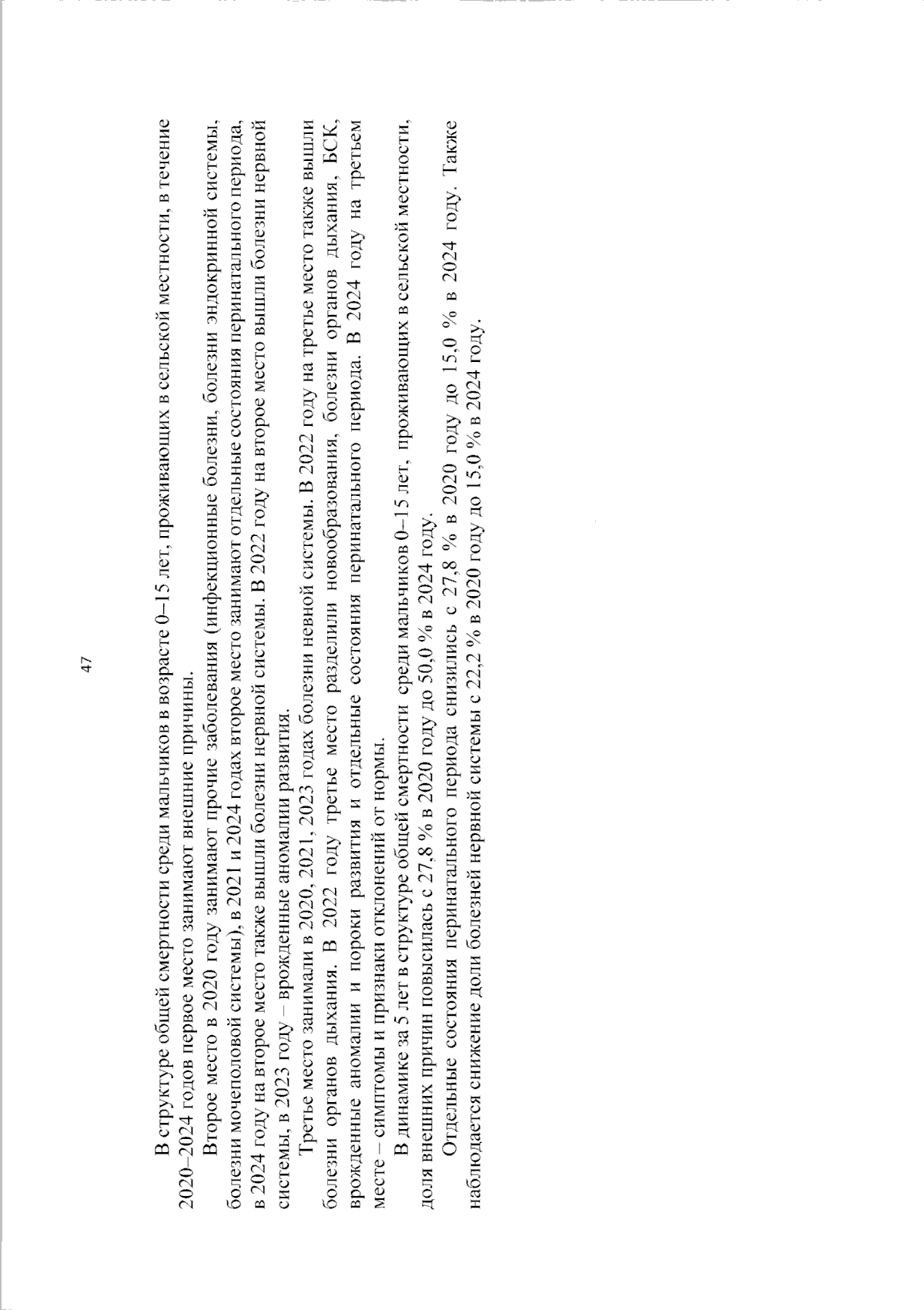 47

В структуре общей смертности среди мальчиков в возрасте 0–15 лет, проживающих в сельской местности, в течение 2020–2024 годов первое место занимают внешние причины.

Второе место в 2020 году занимают прочие заболевания (инфекционные болезни, болезни эндокринной системы, болезни мочеполовой системы), в 2021 и 2024 годах второе место занимают отдельные состояния перинатального периода, в 2024 году на второе место также вышли болезни нервной системы. В 2022 году на второе место вышли болезни нервной системы, в 2023 году – врожденные аномалии развития.

Третье место занимали в 2020, 2021, 2023 годах болезни невной системы. В 2022 году на третье место также вышли болезни органов дыхания. В 2022 году третье место разделили новообразования, болезни органов дыхания, БСК, врожденные аномалии и пороки развития и отдельные состояния перинатального периода. В 2024 году на третьем месте – симптомы и признаки отклонений от нормы.

В динамике за 5 лет в структуре общей смертности среди мальчиков 0–15 лет, проживающих в сельской местности, доля внешних причин повысилась с 27,8 % в 2020 году до 50,0 % в 2024 году.

Отдельные состояния перинатального периода снизились с 27,8 % в 2020 году до 15,0 % в 2024 году. Также наблюдается снижение доли болезней нервной системы с 22,2 % в 2020 году до 15,0 % в 2024 году.